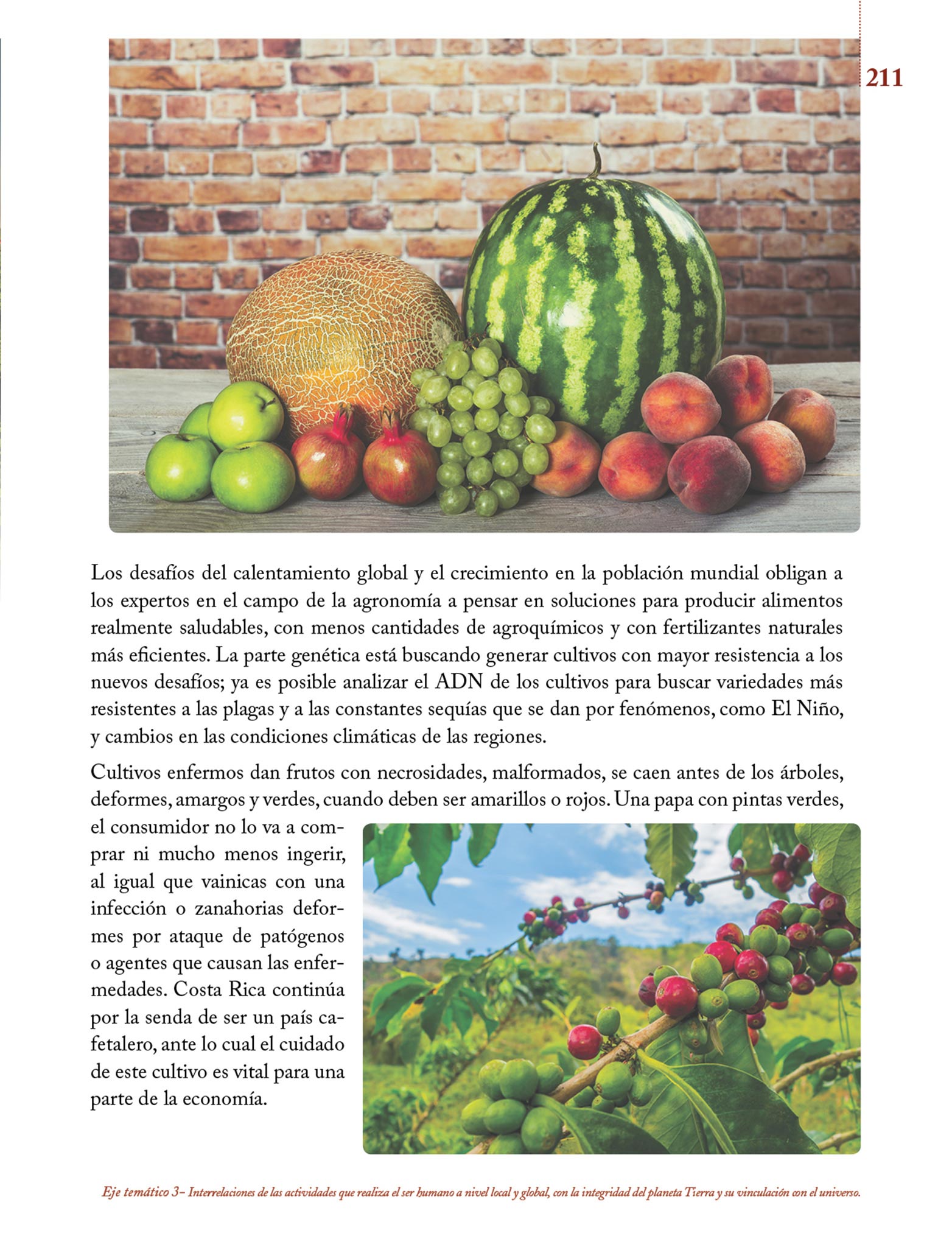 211

Los desafíos del calentamiento global y el crecimiento en la población mundial obligan a los expertos en el campo de la agronomía a pensar en soluciones para producir alimentos realmente saludables, con menos cantidades de agroquímicos y con fertilizantes naturales más eficientes. La parte genética está buscando generar cultivos con mayor resistencia a los nuevos desafíos; ya es posible analizar el ADN de los cultivos para buscar variedades más resistentes a las plagas y a las constantes sequías que se dan por fenómenos, como El Niño, y cambios en las condiciones climáticas de las regiones.

Cultivos enfermos dan frutos con necrosidades, malformados, se caen antes de los árboles, deformes, amargos y verdes, cuando deben ser amarillos o rojos. Una papa con pintas verdes, el consumidor no lo va a comprar ni mucho menos ingerir, al igual que vainicas con una infección o zanahorias deformes por ataque de patógenos o agentes que causan las enfermedades. Costa Rica continúa por la senda de ser un país cafetalero, ante lo cual el cuidado de este cultivo es vital para una parte de la economía.

Eje temático 3– Interrelaciones de las actividades que realiza el ser humano a nivel local y global, con la integridad del planeta Tierra y su vinculación con el universo.